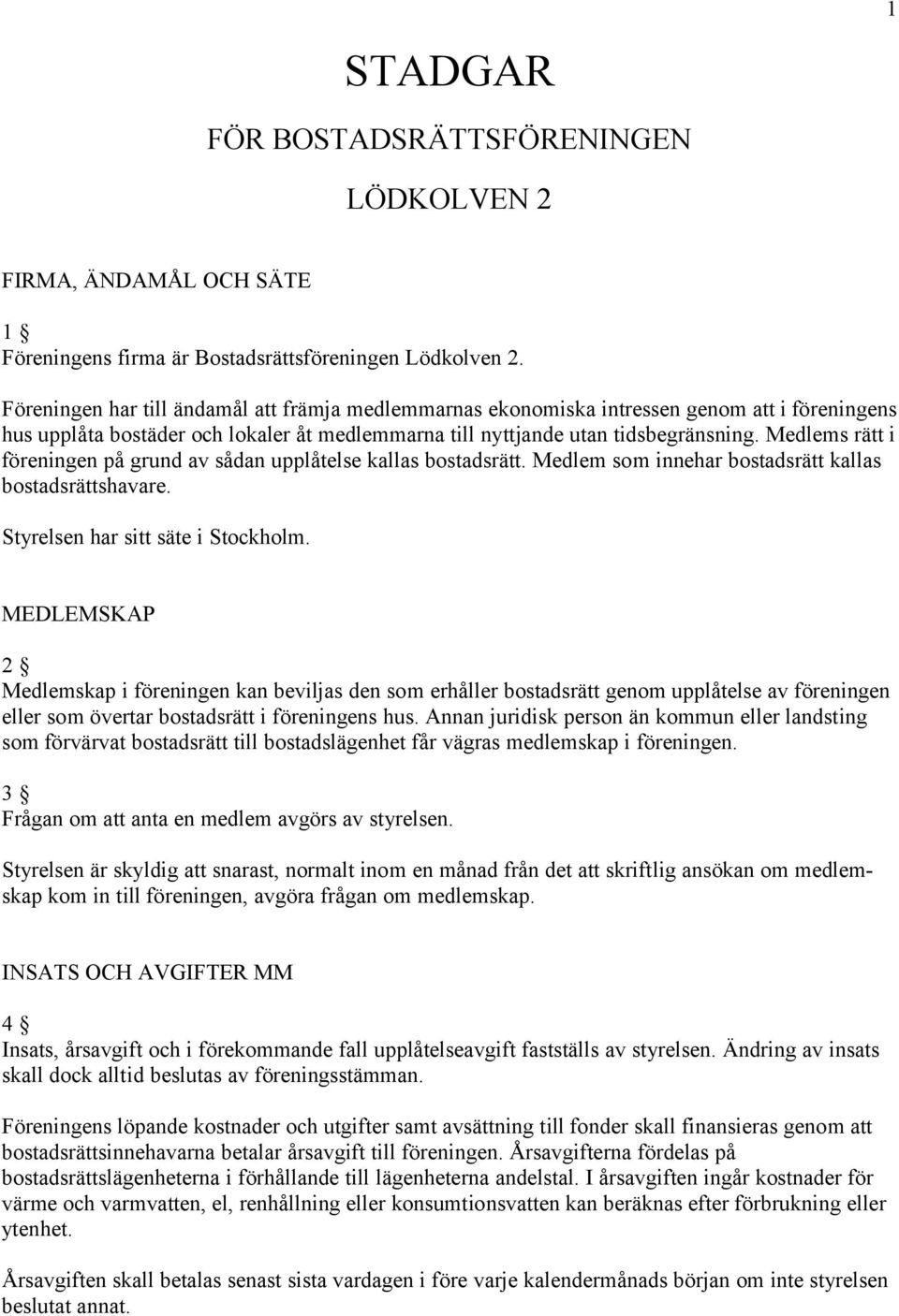 1

STADGAR

FÖR BOSTADSRÄTTSFÖRENINGEN

LÖDKOLVEN 2

FIRMA, ÄNDAMÅL OCH SÄTE

1 §
Föreningens firma är Bostadsrättsföreningen Lödkolven 2.

Föreningen har till ändamål att främja medlemmarnas ekonomiska intressen genom att i föreningens hus upplåta bostäder och lokaler åt medlemmarna till nyttjande utan tidsbegränsning. Medlems rätt i föreningen på grund av sådan upplåtelse kallas bostadsrätt. Medlem som innehar bostadsrätt kallas bostadsrättshavare.

Styrelsen har sitt säte i Stockholm.

MEDLEMSKAP

2 §
Medlemskap i föreningen kan beviljas den som erhåller bostadsrätt genom upplåtelse av föreningen eller som övertar bostadsrätt i föreningens hus. Annan juridisk person än kommun eller landsting som förvärvat bostadsrätt till bostadslägenhet får vägras medlemskap i föreningen.

3 §
Frågan om att anta en medlem avgörs av styrelsen.

Styrelsen är skyldig att snarast, normalt inom en månad från det att skriftlig ansökan om medlemskap kom in till föreningen, avgöra frågan om medlemskap.

INSATS OCH AVGIFTER MM

4 §
Insats, årsavgift och i förekommande fall upplåtelseavgift fastställs av styrelsen. Ändring av insats skall dock alltid beslutas av föreningsstämman.

Föreningens löpande kostnader och utgifter samt avsättning till fonder skall finansieras genom att bostadsrättsinnehavarna betalar årsavgift till föreningen. Årsavgifterna fördelas på bostadsrättslägenheterna i förhållande till lägenheterna andelstal. I årsavgiften ingår kostnader för värme och varmvatten, el, renhållning eller konsumtionsvatten kan beräknas efter förbrukning eller ytenhet.

Årsavgiften skall betalas senast sista vardagen i före varje kalendermånads början om inte styrelsen beslutat annat.